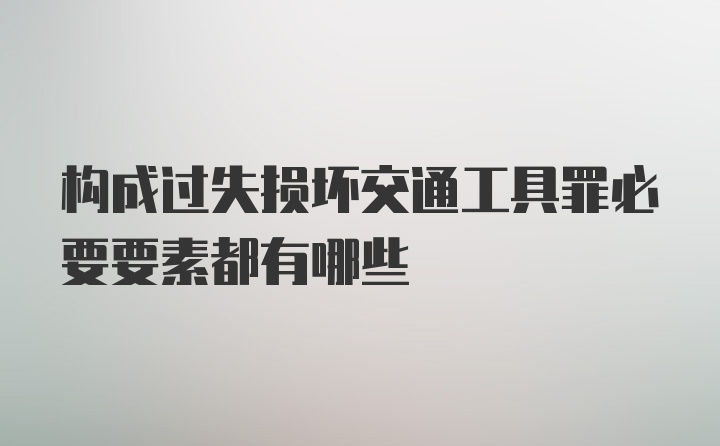 构成过失损坏交通工具罪必要要素都有哪些